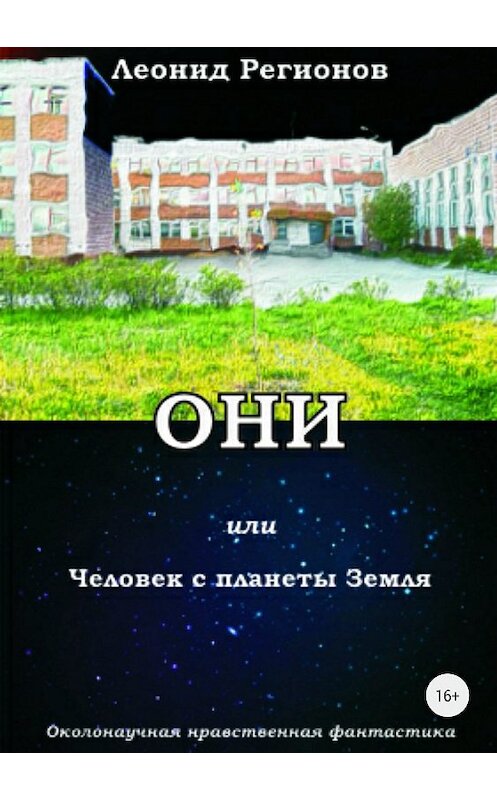 Леонид Регионов

ОНИ

или

Человек с планеты Земля

16+

Околонаучная нравственная фантастика